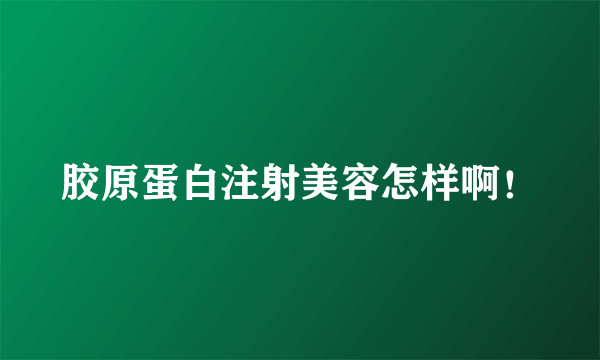 胶原蛋白注射美容怎样啊！